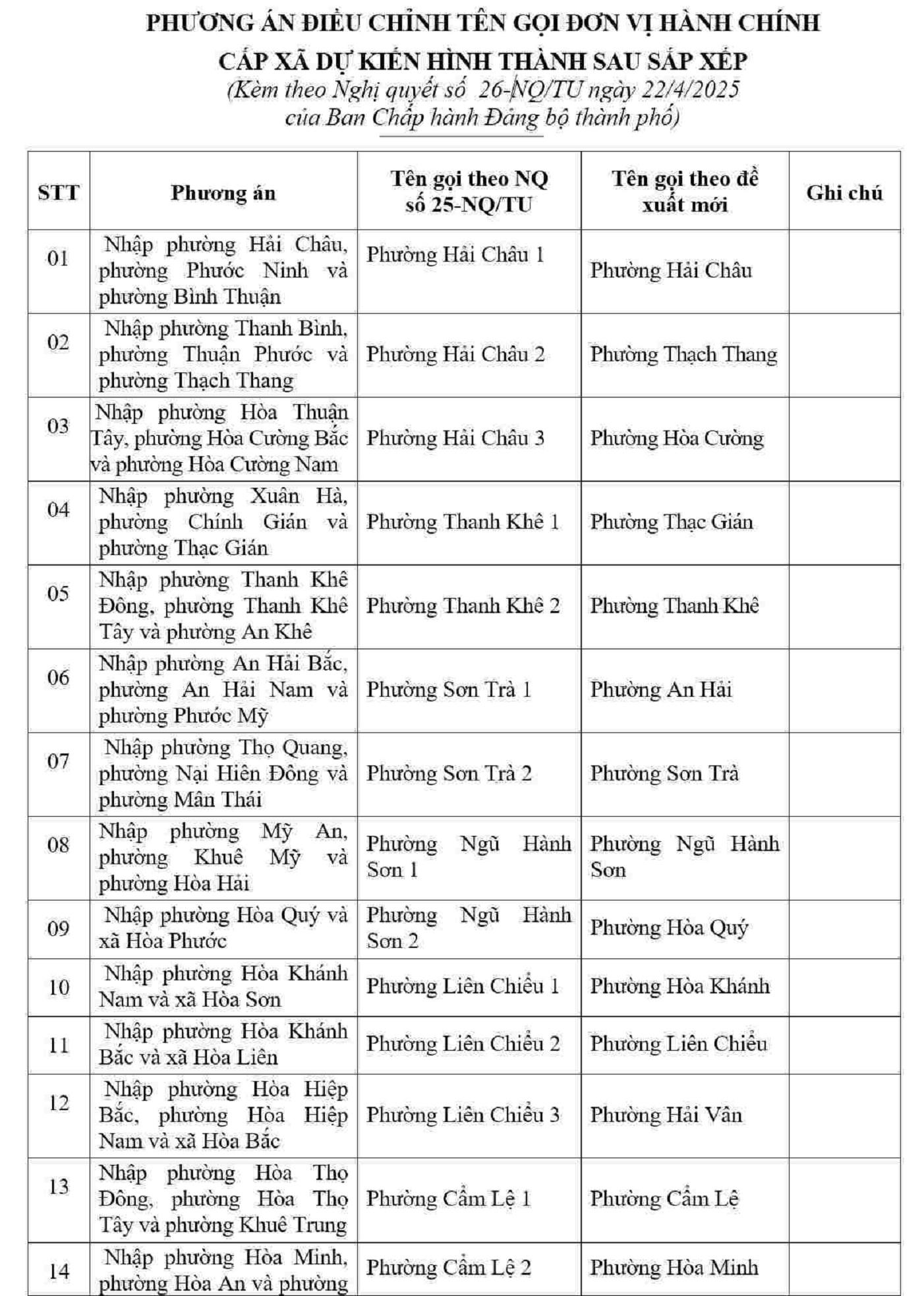 PHƯƠNG ÁN ĐIỀU CHỈNH TÊN GỌI ĐƠN VỊ HÀNH CHÍNH CẤP XÃ DỰ KIẾN HÌNH THÀNH SAU SẮP XẾP
(Kèm theo Nghị quyết số 26-NQ/TU ngày 22/4/2025 của Ban Chấp hành Đảng bộ thành phố)

| STT | Phương án | Tên gọi theo NQ số 25-NQ/TU | Tên gọi theo đề xuất mới | Ghi chú |
|---|---|---|---|---|
| 01 | Nhập phường Hải Châu, phường Phước Ninh và phường Bình Thuận | Phường Hải Châu 1 | Phường Hải Châu | |
| 02 | Nhập phường Thanh Bình, phường Thuận Phước và phường Thạch Thang | Phường Hải Châu 2 | Phường Thạch Thang | |
| 03 | Nhập phường Hòa Thuận Tây, phường Hòa Cường Bắc và phường Hòa Cường Nam | Phường Hải Châu 3 | Phường Hòa Cường | |
| 04 | Nhập phường Xuân Hà, phường Chính Gián và phường Thạc Gián | Phường Thanh Khê 1 | Phường Thạc Gián | |
| 05 | Nhập phường Thanh Khê Đông, phường Thanh Khê Tây và phường An Khê | Phường Thanh Khê 2 | Phường Thanh Khê | |
| 06 | Nhập phường An Hải Bắc, phường An Hải Nam và phường Phước Mỹ | Phường Sơn Trà 1 | Phường An Hải | |
| 07 | Nhập phường Thọ Quang, phường Nại Hiên Đông và phường Mân Thái | Phường Sơn Trà 2 | Phường Sơn Trà | |
| 08 | Nhập phường Mỹ An, phường Khuê Mỹ và phường Hòa Hải | Phường Ngũ Hành Sơn 1 | Phường Ngũ Hành Sơn | |
| 09 | Nhập phường Hòa Quý và xã Hòa Phước | Phường Ngũ Hành Sơn 2 | Phường Hòa Quý | |
| 10 | Nhập phường Hòa Khánh Nam và xã Hòa Sơn | Phường Liên Chiểu 1 | Phường Hòa Khánh | |
| 11 | Nhập phường Hòa Khánh Bắc và xã Hòa Liên | Phường Liên Chiểu 2 | Phường Liên Chiểu | |
| 12 | Nhập phường Hòa Hiệp Bắc, phường Hòa Hiệp Nam và xã Hòa Bắc | Phường Liên Chiểu 3 | Phường Hải Vân | |
| 13 | Nhập phường Hòa Thọ Đông, phường Hòa Thọ Tây và phường Khuê Trung | Phường Cẩm Lệ 1 | Phường Cẩm Lệ | |
| 14 | Nhập phường Hòa Minh, phường Hòa An và phường | Phường Cẩm Lệ 2 | Phường Hòa Minh | |